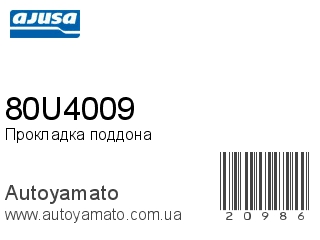 ajusa

80U4009
Прокладка поддона

Autoyamato
www.autoyamato.com.ua

20986